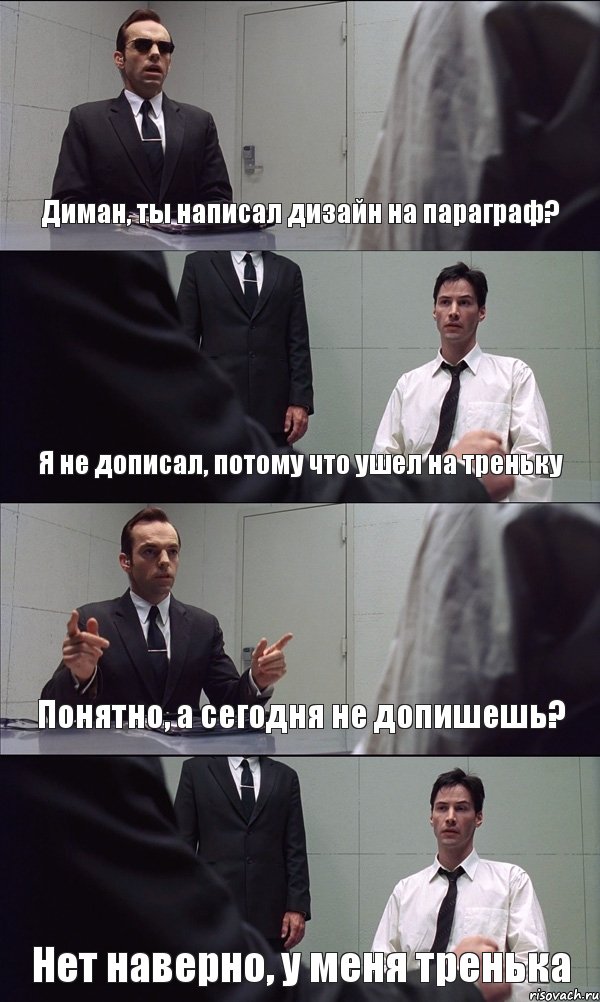 Диман, ты написал дизайн на параграф?

Я не дописал, потому что ушел на треньку

Понятно, а сегодня не допишешь?

Нет наверно, у меня тренька

risovach.ru